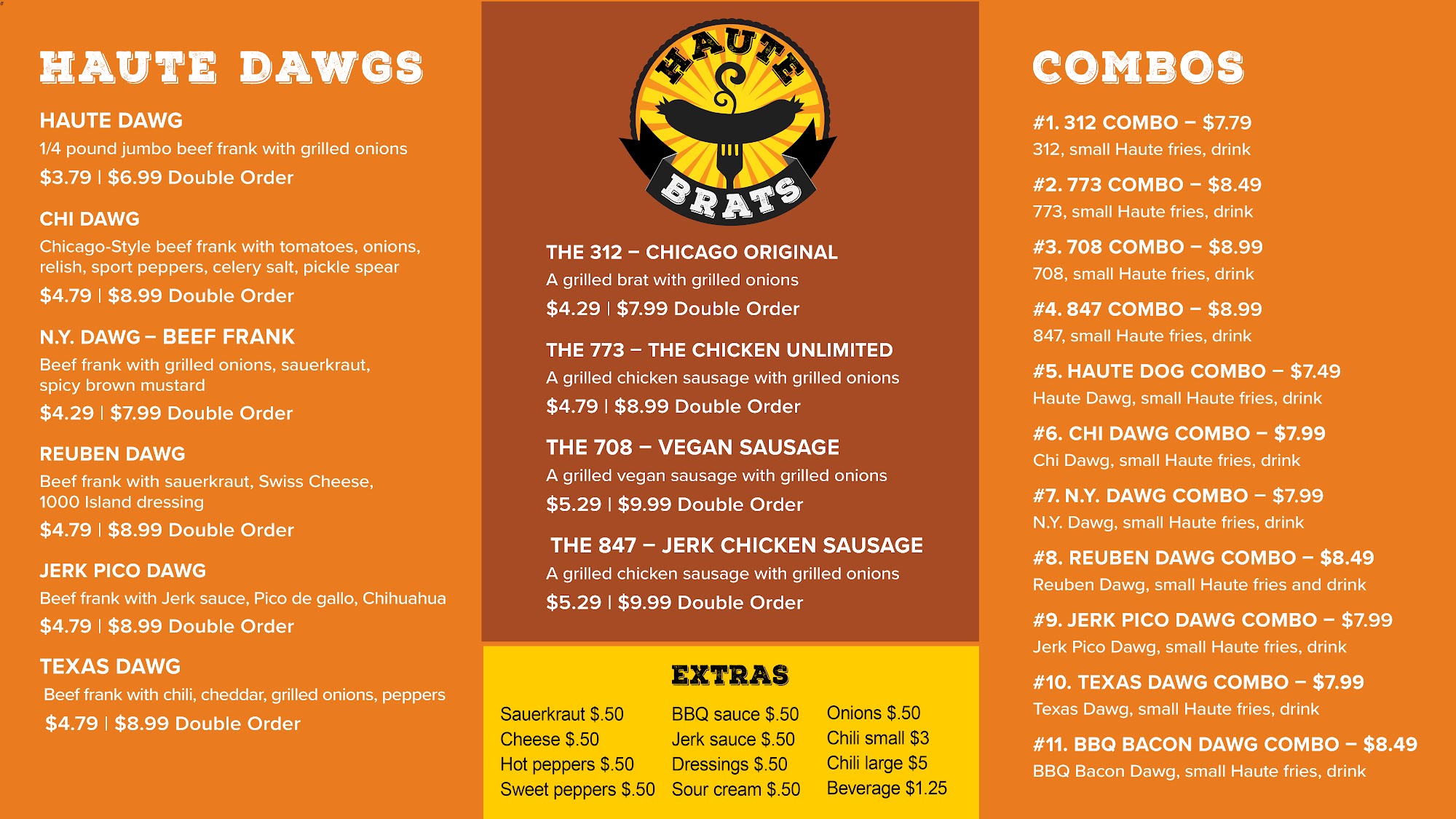 HAUTE DAWGS

HAUTE DAWG
1/4 pound jumbo beef frank with grilled onions
$3.79 | $6.99 Double Order

CHI DAWG
Chicago-Style beef frank with tomatoes, onions, relish, sport peppers, celery salt, pickle spear
$4.79 | $8.99 Double Order

N.Y. DAWG – BEEF FRANK
Beef frank with grilled onions, sauerkraut, spicy brown mustard
$4.29 | $7.99 Double Order

REUBEN DAWG
Beef frank with sauerkraut, Swiss Cheese, 1000 Island dressing
$4.79 | $8.99 Double Order

JERK PICO DAWG
Beef frank with Jerk sauce, Pico de gallo, Chihuahua
$4.79 | $8.99 Double Order

TEXAS DAWG
Beef frank with chili, cheddar, grilled onions, peppers
$4.79 | $8.99 Double Order

HAUTE BRATS

THE 312 – CHICAGO ORIGINAL
A grilled brat with grilled onions
$4.29 | $7.99 Double Order

THE 773 – THE CHICKEN UNLIMITED
A grilled chicken sausage with grilled onions
$4.79 | $8.99 Double Order

THE 708 – VEGAN SAUSAGE
A grilled vegan sausage with grilled onions
$5.29 | $9.99 Double Order

THE 847 – JERK CHICKEN SAUSAGE
A grilled chicken sausage with grilled onions
$5.29 | $9.99 Double Order

EXTRAS

Sauerkraut $.50
Cheese $.50
Hot peppers $.50
Sweet peppers $.50

BBQ sauce $.50
Jerk sauce $.50
Dressings $.50
Sour cream $.50

Onions $.50
Chili small $3
Chili large $5
Beverage $1.25

COMBOS

#1. 312 COMBO – $7.79
312, small Haute fries, drink

#2. 773 COMBO – $8.49
773, small Haute fries, drink

#3. 708 COMBO – $8.99
708, small Haute fries, drink

#4. 847 COMBO – $8.99
847, small Haute fries, drink

#5. HAUTE DOG COMBO – $7.49
Haute Dawg, small Haute fries, drink

#6. CHI DAWG COMBO – $7.99
Chi Dawg, small Haute fries, drink

#7. N.Y. DAWG COMBO – $7.99
N.Y. Dawg, small Haute fries, drink

#8. REUBEN DAWG COMBO – $8.49
Reuben Dawg, small Haute fries and drink

#9. JERK PICO DAWG COMBO – $7.99
Jerk Pico Dawg, small Haute fries, drink

#10. TEXAS DAWG COMBO – $7.99
Texas Dawg, small Haute fries, drink

#11. BBQ BACON DAWG COMBO – $8.49
BBQ Bacon Dawg, small Haute fries, drink